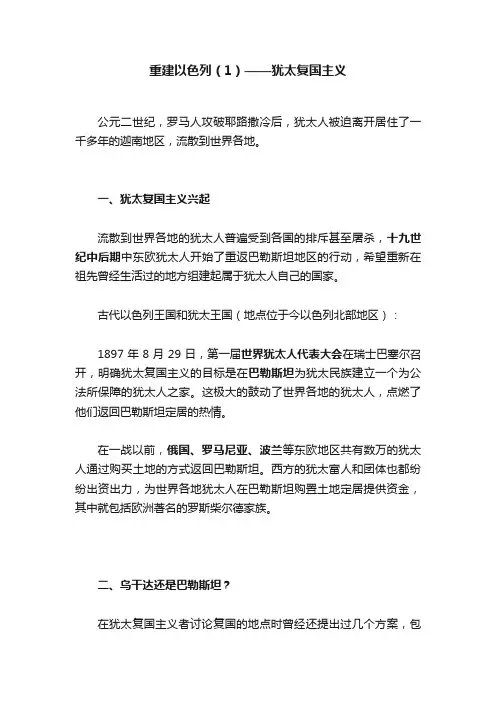 重建以色列（1）——犹太复国主义

公元二世纪，罗马人攻破耶路撒冷后，犹太人被迫离开居住了一千多年的迦南地区，流散到世界各地。

一、犹太复国主义兴起

流散到世界各地的犹太人普遍受到各国的排斥甚至屠杀，十九世纪中后期中东欧犹太人开始了重返巴勒斯坦地区的行动，希望重新在祖先曾经生活过的地方组建起属于犹太人自己的国家。

古代以色列王国和犹太王国（地点位于今以色列北部地区）：

1897 年 8 月 29 日，第一届世界犹太人代表大会在瑞士巴塞尔召开，明确犹太复国主义的目标是在巴勒斯坦为犹太民族建立一个为公法所保障的犹太人之家。这极大的鼓动了世界各地的犹太人，点燃了他们返回巴勒斯坦定居的热情。

在一战以前，俄国、罗马尼亚、波兰等东欧地区共有数万的犹太人通过购买土地的方式返回巴勒斯坦。西方的犹太富人和团体也都纷纷出资出力，为世界各地犹太人在巴勒斯坦购置土地定居提供资金，其中就包括欧洲著名的罗斯柴尔德家族。

二、乌干达还是巴勒斯坦？

在犹太复国主义者讨论复国的地点时曾经还提出过几个方案，包